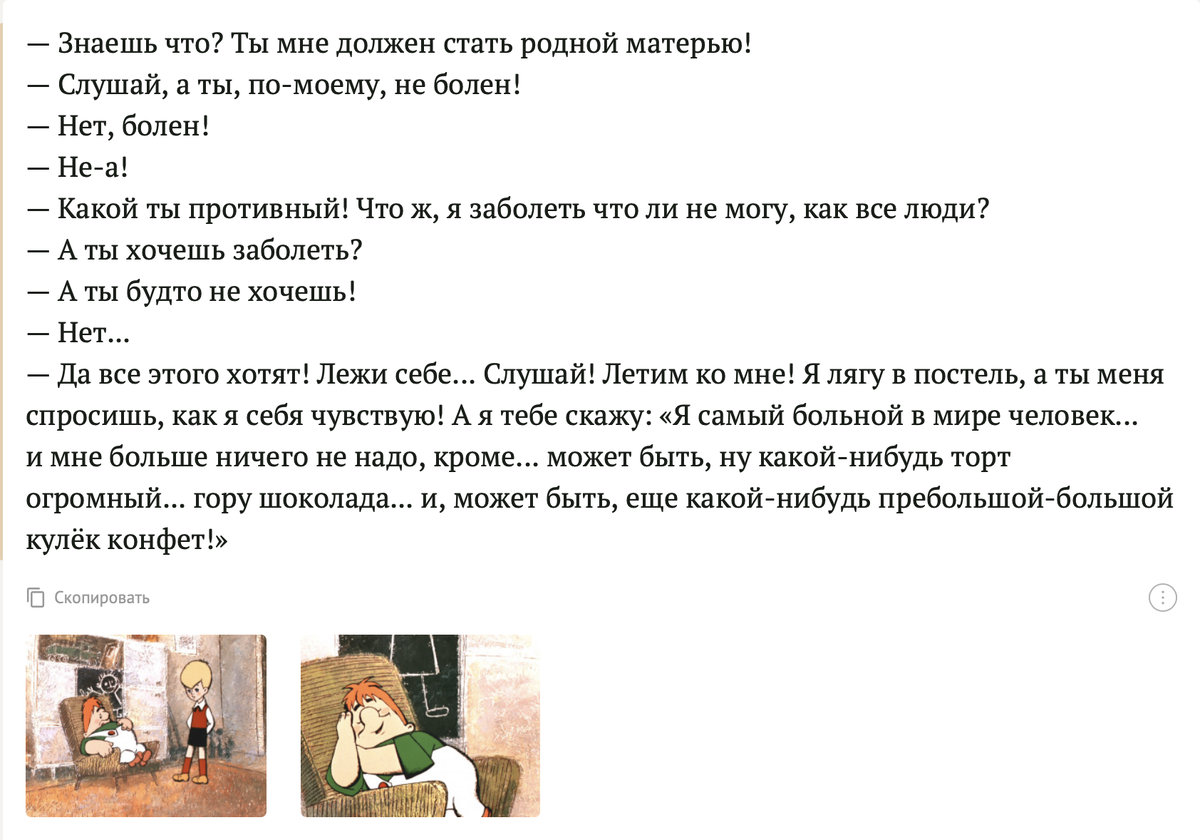 — Знаешь что? Ты мне должен стать родной матерью!
— Слушай, а ты, по-моему, не болен!
— Нет, болен!
— Не-а!
— Какой ты противный! Что ж, я заболеть что ли не могу, как все люди?
— А ты хочешь заболеть?
— А ты будто не хочешь!
— Нет...
— Да все этого хотят! Лежи себе... Слушай! Летим ко мне! Я лягу в постель, а ты меня спросишь, как я себя чувствую! А я тебе скажу: «Я самый больной в мире человек... и мне больше ничего не надо, кроме... может быть, ну какой-нибудь торт огромный... гору шоколада... и, может быть, еще какой-нибудь пребольшой-большой кулёк конфет!»

Скопировать